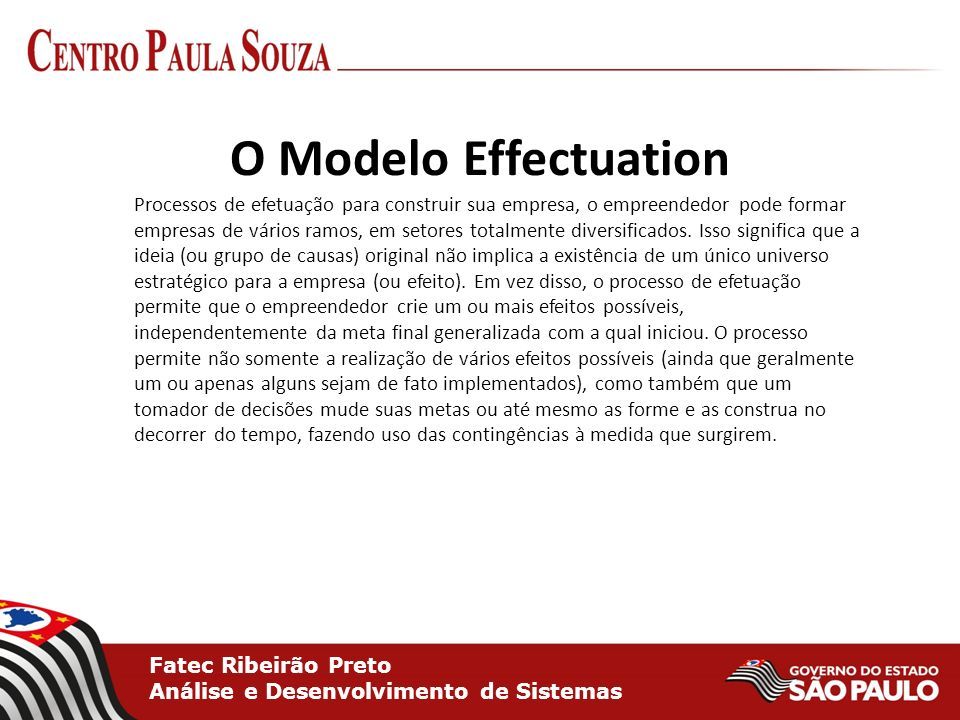 CENTRO PAULA SOUZA

O Modelo Effectuation

Processos de efetuação para construir sua empresa, o empreendedor pode formar empresas de vários ramos, em setores totalmente diversificados. Isso significa que a ideia (ou grupo de causas) original não implica a existência de um único universo estratégico para a empresa (ou efeito). Em vez disso, o processo de efetuação permite que o empreendedor crie um ou mais efeitos possíveis, independentemente da meta final generalizada com a qual iniciou. O processo permite não somente a realização de vários efeitos possíveis (ainda que geralmente um ou apenas alguns sejam de fato implementados), como também que um tomador de decisões mude suas metas ou até mesmo as forme e as construa no decorrer do tempo, fazendo uso das contingências à medida que surgirem.

Fatec Ribeirão Preto
Análise e Desenvolvimento de Sistemas

GOVERNO DO ESTADO
SÃO PAULO